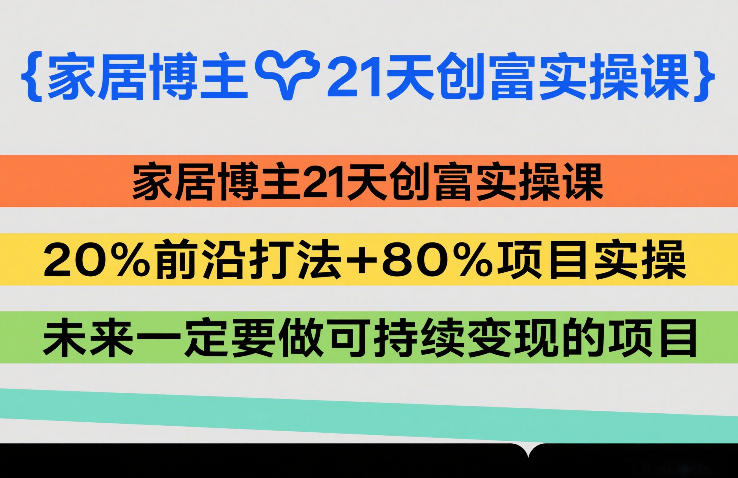 {家居博主 21天创富实操课}

家居博主21天创富实操课

20%前沿打法+80%项目实操

未来一定要做可持续变现的项目